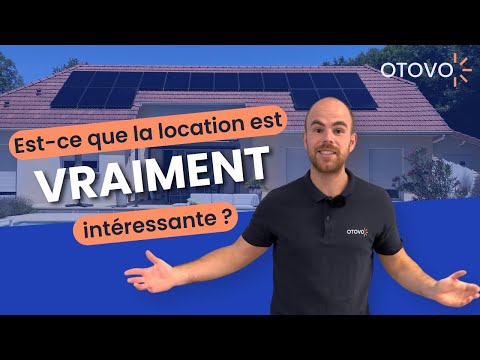 OTOVO

Est-ce que la location est

VRAIMENT

intéressante ?

OTOVO